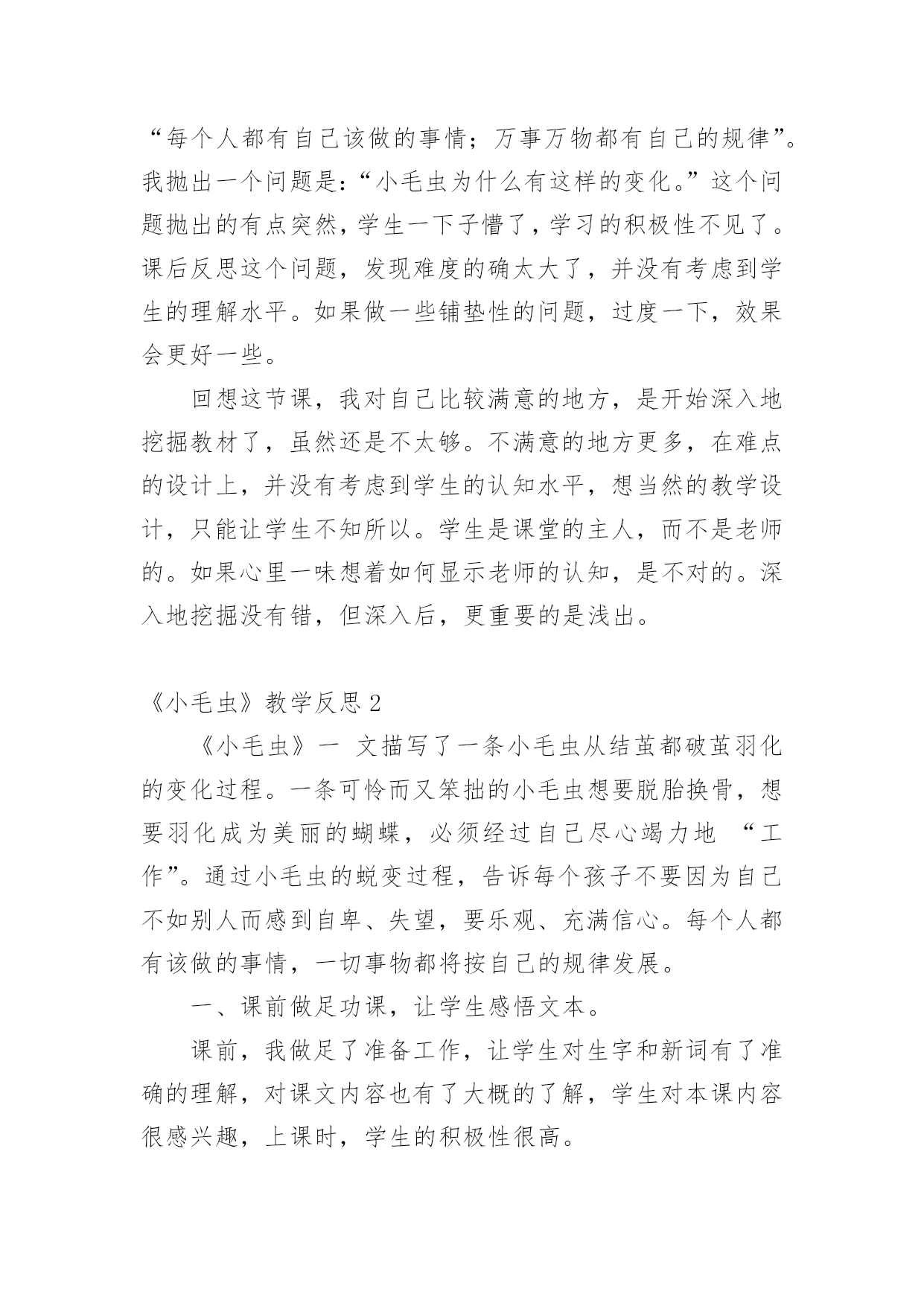 “每个人都有自己该做的事情；万事万物都有自己的规律”。我抛出一个问题是:“小毛虫为什么有这样的变化。”这个问题抛出的有点突然，学生一下子懵了，学习的积极性不见了。课后反思这个问题，发现难度的确太大了，并没有考虑到学生的理解水平。如果做一些铺垫性的问题，过度一下，效果会更好一些。

回想这节课，我对自己比较满意的地方，是开始深入地挖掘教材了，虽然还是不太够。不满意的地方更多，在难点的设计上，并没有考虑到学生的认知水平，想当然的教学设计，只能让学生不知所以。学生是课堂的主人，而不是老师的。如果心里一味想着如何显示老师的认知，是不对的。深入地挖掘没有错，但深入后，更重要的是浅出。

《小毛虫》教学反思 2

《小毛虫》一 文描写了一条小毛虫从结茧都破茧羽化的变化过程。一条可怜而又笨拙的小毛虫想要脱胎换骨，想要羽化成为美丽的蝴蝶，必须经过自己尽心竭力地 “工作”。通过小毛虫的蜕变过程，告诉每个孩子不要因为自己不如别人而感到自卑、失望，要乐观、充满信心。每个人都有该做的事情，一切事物都将按自己的规律发展。

一、课前做足功课，让学生感悟文本。

课前，我做足了准备工作，让学生对生字和新词有了准确的理解，对课文内容也有了大概的了解，学生对本课内容很感兴趣，上课时，学生的积极性很高。